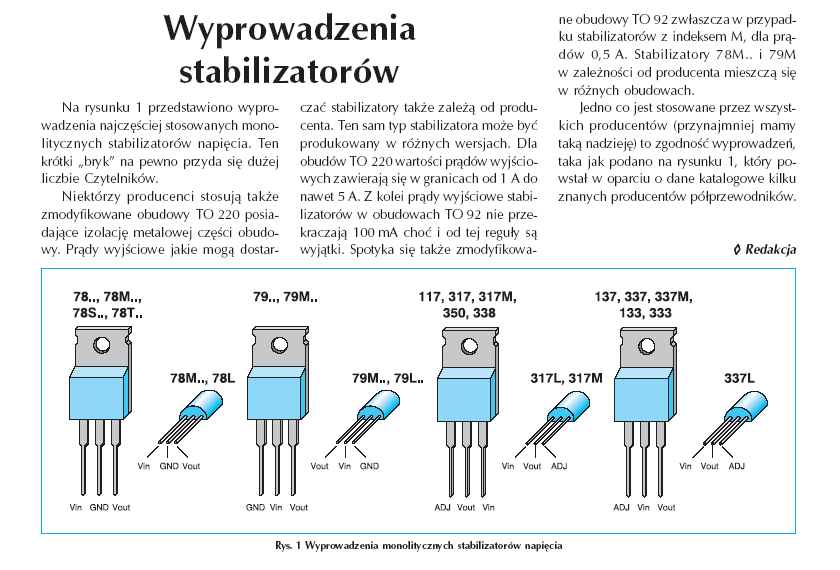 Wyprowadzenia stabilizatorów

Na rysunku 1 przedstawiono wyprowadzenia najczęściej stosowanych monolitycznych stabilizatorów napięcia. Ten krótki „bryk" na pewno przyda się dużej liczbie Czytelników.

Niektórzy producenci stosują także zmodyfikowane obudowy TO 220 posiadające izolację metalowej części obudowy. Prądy wyjściowe jakie mogą dostarczać stabilizatory także zależą od producenta. Ten sam typ stabilizatora może być produkowany w różnych wersjach. Dla obudów TO 220 wartości prądów wyjściowych zawierają się w granicach od 1 A do nawet 5 A. Z kolei prądy wyjściowe stabilizatorów w obudowach TO 92 nie przekraczają 100 mA choć i od tej reguły są wyjątki. Spotyka się także zmodyfikowane obudowy TO 92 zwłaszcza w przypadku stabilizatorów z indeksem M, dla prądów 0,5 A. Stabilizatory 78M.. i 79M w zależności od producenta mieszczą się w różnych obudowach.

Jedno co jest stosowane przez wszystkich producentów (przynajmniej mamy taką nadzieję) to zgodność wyprowadzeń, taka jak podano na rysunku 1, który powstał w oparciu o dane katalogowe kilku znanych producentów półprzewodników.

◊ Redakcja

78.., 78M.., 78S.., 78T..
Vin GND Vout
78M.., 78L
Vin GND Vout

79.., 79M..
GND Vin Vout
79M.., 79L..
Vout Vin GND

117, 317, 317M, 350, 338
ADJ Vout Vin
317L, 317M
Vin Vout ADJ

137, 337, 337M, 133, 333
ADJ Vin Vout
337L
Vin Vout ADJ

Rys. 1 Wyprowadzenia monolitycznych stabilizatorów napięcia